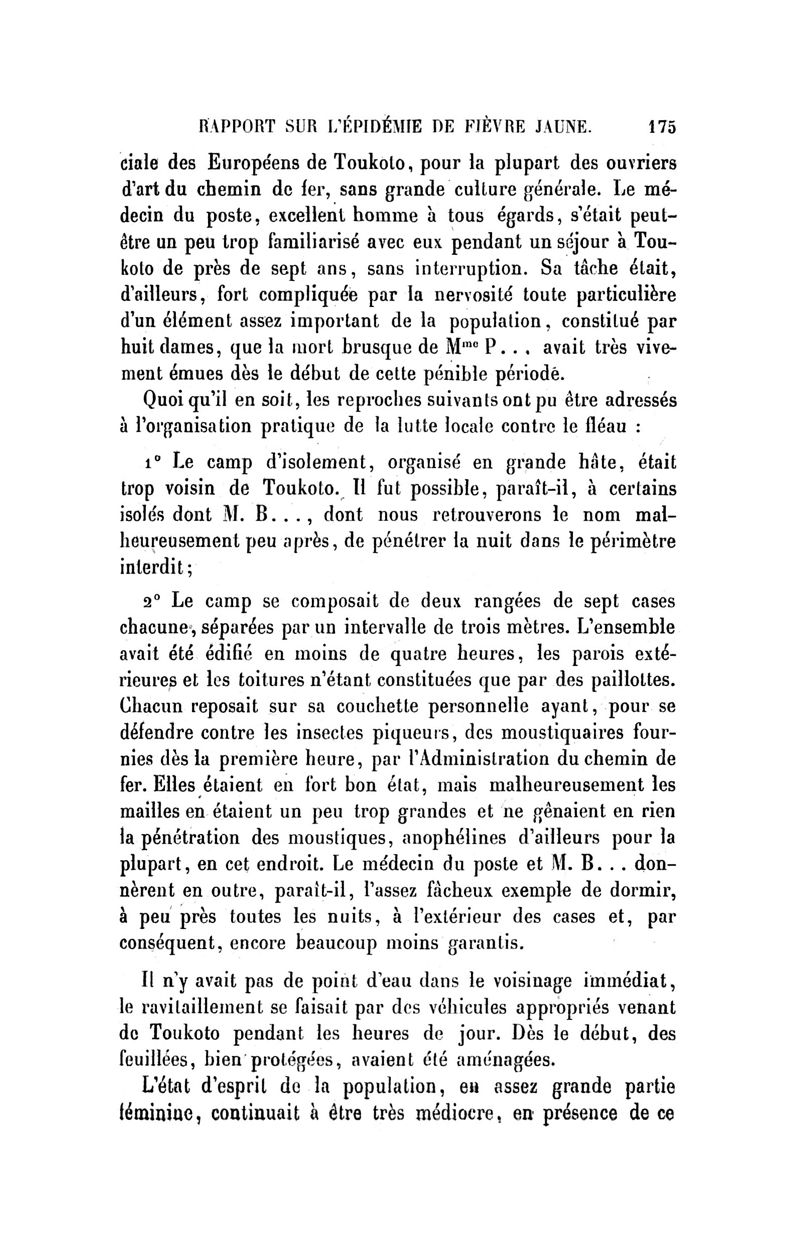 RAPPORT SUR L'ÉPIDÉMIE DE FIÈVRE JAUNE. 175

ciale des Européens de Toukoto, pour la plupart des ouvriers d'art du chemin de fer, sans grande culture générale. Le médecin du poste, excellent homme à tous égards, s'était peut-être un peu trop familiarisé avec eux pendant un séjour à Toukoto de près de sept ans, sans interruption. Sa tâche était, d'ailleurs, fort compliquée par la nervosité toute particulière d'un élément assez important de la population, constitué par huit dames, que la mort brusque de M$^{me}$ P... avait très vivement émues dès le début de cette pénible période.

Quoi qu'il en soit, les reproches suivants ont pu être adressés à l'organisation pratique de la lutte locale contre le fléau :

1° Le camp d'isolement, organisé en grande hâte, était trop voisin de Toukoto. Il fut possible, paraît-il, à certains isolés dont M. B..., dont nous retrouverons le nom malheureusement peu après, de pénétrer la nuit dans le périmètre interdit;

2° Le camp se composait de deux rangées de sept cases chacune, séparées par un intervalle de trois mètres. L'ensemble avait été édifié en moins de quatre heures, les parois extérieures et les toitures n'étant constituées que par des paillottes. Chacun reposait sur sa couchette personnelle ayant, pour se défendre contre les insectes piqueurs, des moustiquaires fournies dès la première heure, par l'Administration du chemin de fer. Elles étaient en fort bon état, mais malheureusement les mailles en étaient un peu trop grandes et ne gênaient en rien la pénétration des moustiques, anophélines d'ailleurs pour la plupart, en cet endroit. Le médecin du poste et M. B... donnèrent en outre, paraît-il, l'assez fâcheux exemple de dormir, à peu près toutes les nuits, à l'extérieur des cases et, par conséquent, encore beaucoup moins garantis.

Il n'y avait pas de point d'eau dans le voisinage immédiat, le ravitaillement se faisait par des véhicules appropriés venant de Toukoto pendant les heures de jour. Dès le début, des feuillées, bien protégées, avaient été aménagées.

L'état d'esprit de la population, en assez grande partie féminine, continuait à être très médiocre, en présence de ce